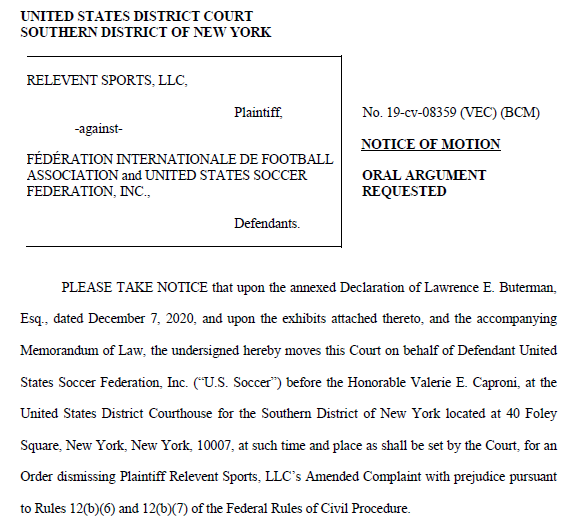 UNITED STATES DISTRICT COURT
SOUTHERN DISTRICT OF NEW YORK

RELEVENT SPORTS, LLC,

Plaintiff,

-against-

FÉDÉRATION INTERNATIONALE DE FOOTBALL ASSOCIATION and UNITED STATES SOCCER FEDERATION, INC.,

Defendants.

No. 19-cv-08359 (VEC) (BCM)

NOTICE OF MOTION

ORAL ARGUMENT REQUESTED

PLEASE TAKE NOTICE that upon the annexed Declaration of Lawrence E. Buterman, Esq., dated December 7, 2020, and upon the exhibits attached thereto, and the accompanying Memorandum of Law, the undersigned hereby moves this Court on behalf of Defendant United States Soccer Federation, Inc. ("U.S. Soccer") before the Honorable Valerie E. Caproni, at the United States District Courthouse for the Southern District of New York located at 40 Foley Square, New York, New York, 10007, at such time and place as shall be set by the Court, for an Order dismissing Plaintiff Relevent Sports, LLC's Amended Complaint with prejudice pursuant to Rules 12(b)(6) and 12(b)(7) of the Federal Rules of Civil Procedure.